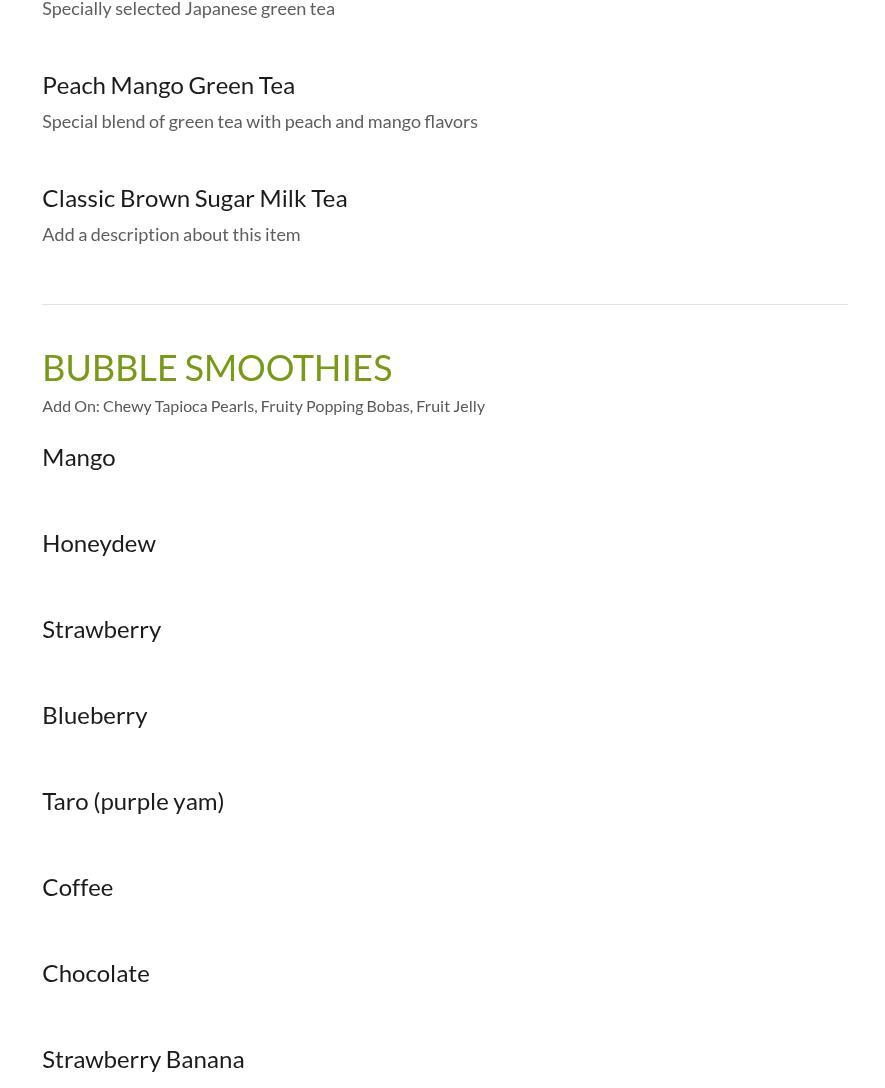 Specially selected Japanese green tea

Peach Mango Green Tea

Special blend of green tea with peach and mango flavors

Classic Brown Sugar Milk Tea

Add a description about this item

BUBBLE SMOOTHIES

Add On: Chewy Tapioca Pearls, Fruity Popping Bobas, Fruit Jelly

Mango

Honeydew

Strawberry

Blueberry

Taro (purple yam)

Coffee

Chocolate

Strawberry Banana